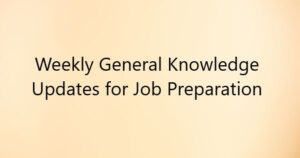 Weekly General Knowledge Updates for Job Preparation